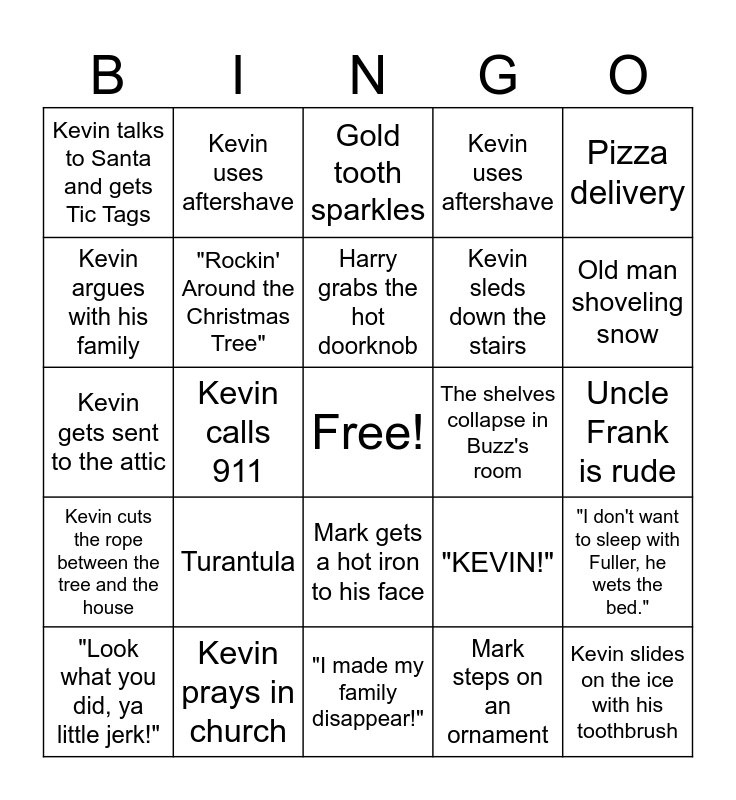 | B | I | N | G | O |
|---|---|---|---|---|
| Kevin talks to Santa and gets Tic Tags | Kevin uses aftershave | Gold tooth sparkles | Kevin uses aftershave | Pizza delivery |
| Kevin argues with his family | "Rockin' Around the Christmas Tree" | Harry grabs the hot doorknob | Kevin sleds down the stairs | Old man shoveling snow |
| Kevin gets sent to the attic | Kevin calls 911 | Free! | The shelves collapse in Buzz's room | Uncle Frank is rude |
| Kevin cuts the rope between the tree and the house | Turantula | Mark gets a hot iron to his face | "KEVIN!" | "I don't want to sleep with Fuller, he wets the bed." |
| "Look what you did, ya little jerk!" | Kevin prays in church | "I made my family disappear!" | Mark steps on an ornament | Kevin slides on the ice with his toothbrush |